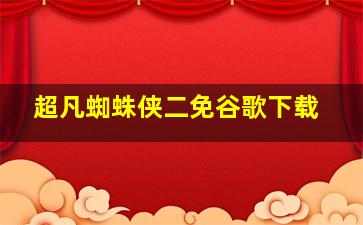 超凡蜘蛛侠二免谷歌下载